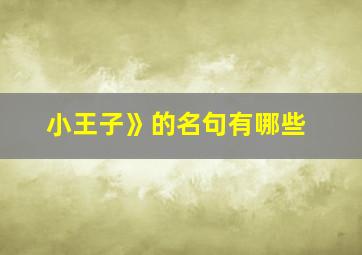 小王子》的名句有哪些